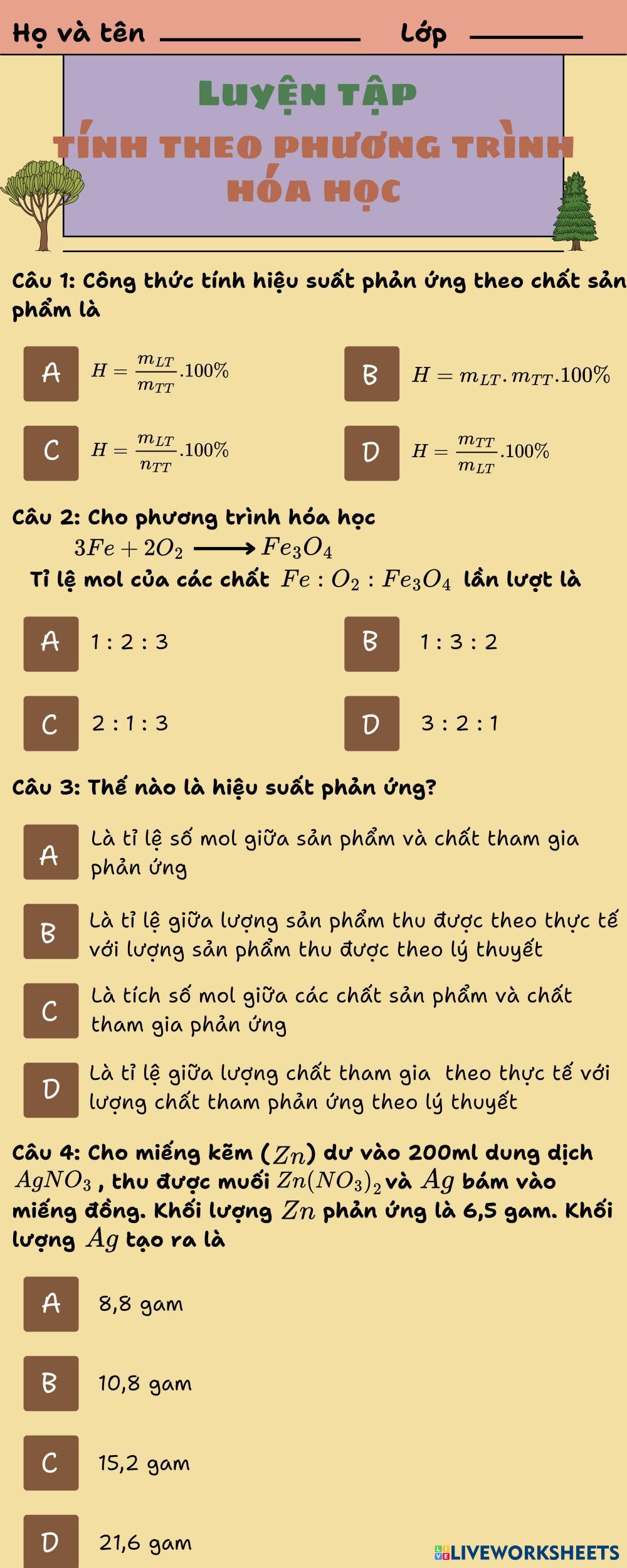 Họ và tên ____ Lớp ____

LUYỆN TẬP
TÍNH THEO PHƯƠNG TRÌNH HÓA HỌC

Câu 1: Công thức tính hiệu suất phản ứng theo chất sản phẩm là

A $H = \frac{m_{LT}}{m_{TT}}.100\%$

B $H = m_{LT}.m_{TT}.100\%$

C $H = \frac{m_{LT}}{n_{TT}}.100\%$

D $H = \frac{m_{TT}}{m_{LT}}.100\%$

Câu 2: Cho phương trình hóa học
$3Fe + 2O_2 \longrightarrow Fe_3O_4$
Tỉ lệ mol của các chất $Fe : O_2 : Fe_3O_4$ lần lượt là

A 1 : 2 : 3

B 1 : 3 : 2

C 2 : 1 : 3

D 3 : 2 : 1

Câu 3: Thế nào là hiệu suất phản ứng?

A Là tỉ lệ số mol giữa sản phẩm và chất tham gia phản ứng

B Là tỉ lệ giữa lượng sản phẩm thu được theo thực tế với lượng sản phẩm thu được theo lý thuyết

C Là tích số mol giữa các chất sản phẩm và chất tham gia phản ứng

D Là tỉ lệ giữa lượng chất tham gia theo thực tế với lượng chất tham phản ứng theo lý thuyết

Câu 4: Cho miếng kẽm ($Zn$) dư vào 200ml dung dịch $AgNO_3$, thu được muối $Zn(NO_3)_2$ và $Ag$ bám vào miếng đồng. Khối lượng $Zn$ phản ứng là 6,5 gam. Khối lượng $Ag$ tạo ra là

A 8,8 gam

B 10,8 gam

C 15,2 gam

D 21,6 gam

LIVEWORKSHEETS